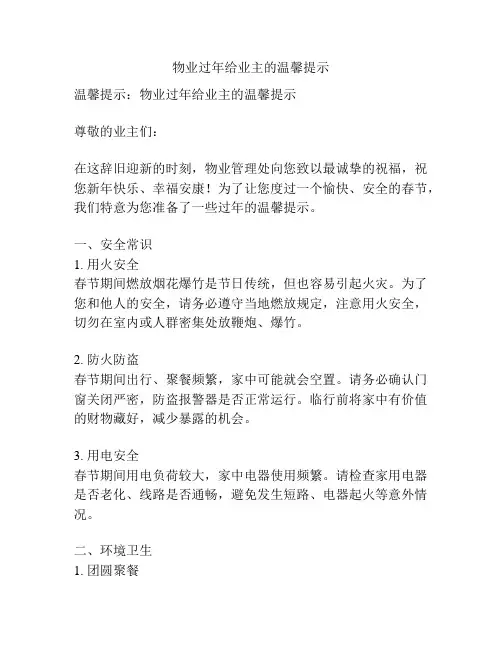 物业过年给业主的温馨提示

温馨提示：物业过年给业主的温馨提示

尊敬的业主们：

在这辞旧迎新的时刻，物业管理处向您致以最诚挚的祝福，祝您新年快乐、幸福安康！为了让您度过一个愉快、安全的春节，我们特意为您准备了一些过年的温馨提示。

一、安全常识
1. 用火安全
春节期间燃放烟花爆竹是节日传统，但也容易引起火灾。为了您和他人的安全，请务必遵守当地燃放规定，注意用火安全，切勿在室内或人群密集处放鞭炮、爆竹。

2. 防火防盗
春节期间出行、聚餐频繁，家中可能就会空置。请务必确认门窗关闭严密，防盗报警器是否正常运行。临行前将家中有价值的财物藏好，减少暴露的机会。

3. 用电安全
春节期间用电负荷较大，家中电器使用频繁。请检查家用电器是否老化、线路是否通畅，避免发生短路、电器起火等意外情况。

二、环境卫生
1. 团圆聚餐